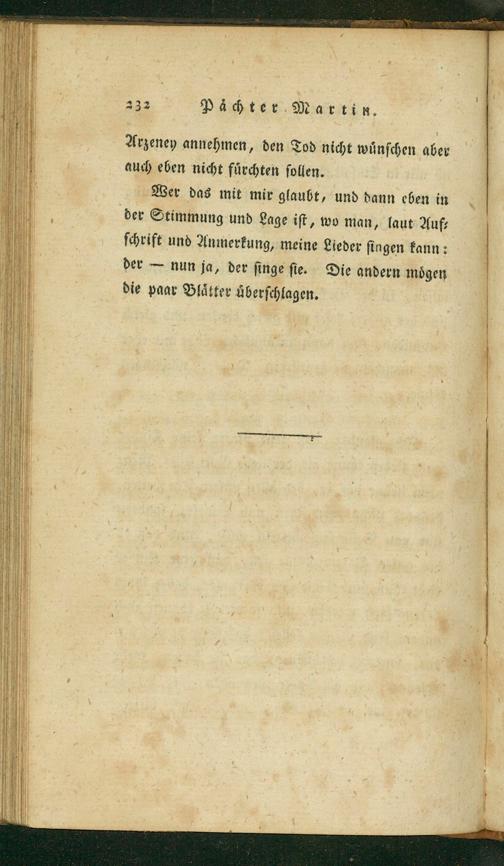 232 Pächter Martin.

Arzeney annehmen, den Tod nicht wünschen aber auch eben nicht fürchten sollen.

Wer das mit mir glaubt, und dann eben in der Stimmung und Lage ist, wo man, laut Aufschrift und Anmerkung, meine Lieder singen kann: der — nun ja, der singe sie. Die andern mögen die paar Blätter überschlagen.